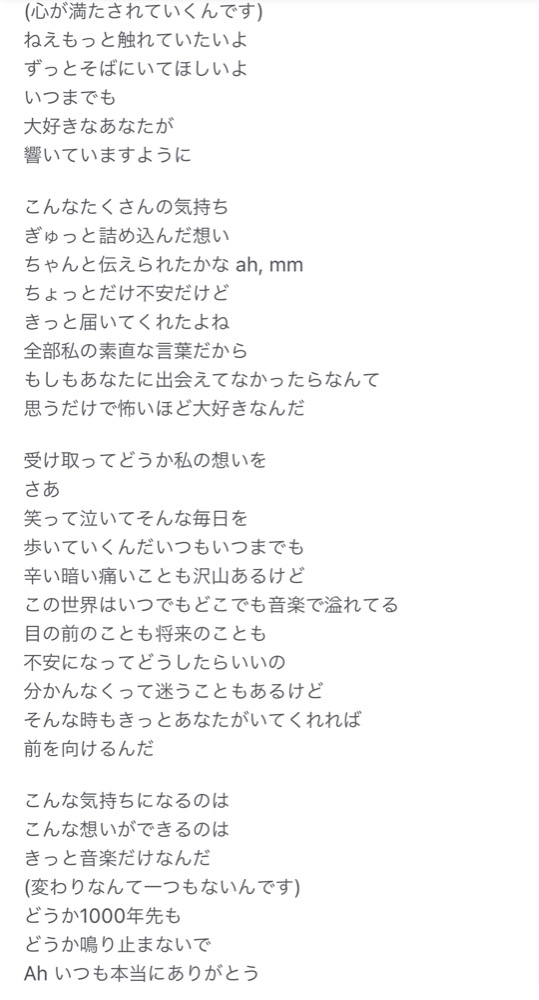 (心が満たされていくんです)
ねえもっと触れていたいよ
ずっとそばにいてほしいよ
いつまでも
大好きなあなたが
響いていますように

こんなたくさんの気持ち
ぎゅっと詰め込んだ想い
ちゃんと伝えられたかな ah, mm
ちょっとだけ不安だけど
きっと届いてくれたよね
全部私の素直な言葉だから
もしもあなたに出会えてなかったらなんて
思うだけで怖いほど大好きなんだ

受け取ってどうか私の想いを
さあ
笑って泣いてそんな毎日を
歩いていくんだいつもいつまでも
辛い暗い痛いことも沢山あるけど
この世界はいつでもどこでも音楽で溢れてる
目の前のことも将来のことも
不安になってどうしたらいいの
分かんなくって迷うこともあるけど
そんな時もきっとあなたがいてくれれば
前を向けるんだ

こんな気持ちになるのは
こんな想いができるのは
きっと音楽だけなんだ
(変わりなんて一つもないんです)
どうか1000年先も
どうか鳴り止まないで
Ah いつも本当にありがとう